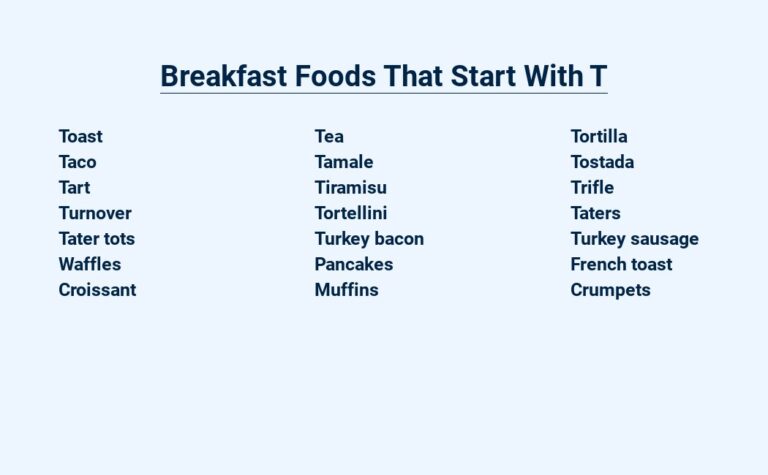 Breakfast Foods That Start With T

Toast
Taco
Tart
Turnover
Tater tots
Waffles
Croissant

Tea
Tamale
Tiramisu
Tortellini
Turkey bacon
Pancakes
Muffins

Tortilla
Tostada
Trifle
Taters
Turkey sausage
French toast
Crumpets